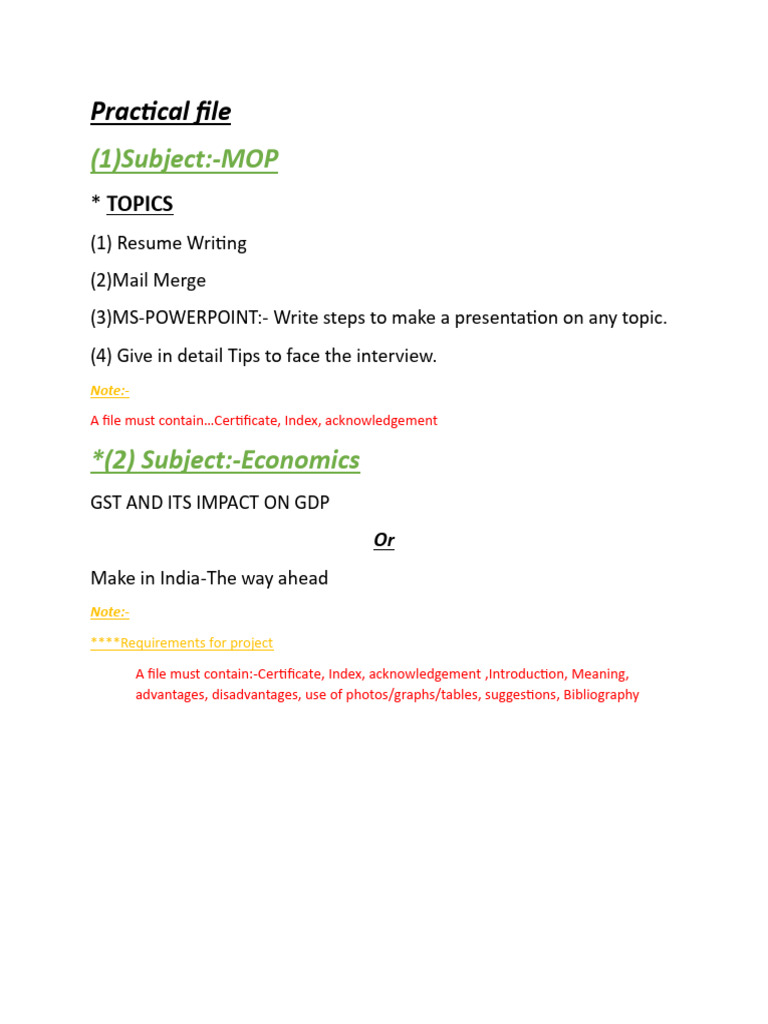 Practical file

(1)Subject:-MOP

* TOPICS

(1) Resume Writing

(2)Mail Merge

(3)MS-POWERPOINT:- Write steps to make a presentation on any topic.

(4) Give in detail Tips to face the interview.

Note:-

A file must contain…Certificate, Index, acknowledgement

*(2) Subject:-Economics

GST AND ITS IMPACT ON GDP

Or

Make in India-The way ahead

Note:-

****Requirements for project

A file must contain:-Certificate, Index, acknowledgement ,Introduction, Meaning, advantages, disadvantages, use of photos/graphs/tables, suggestions, Bibliography